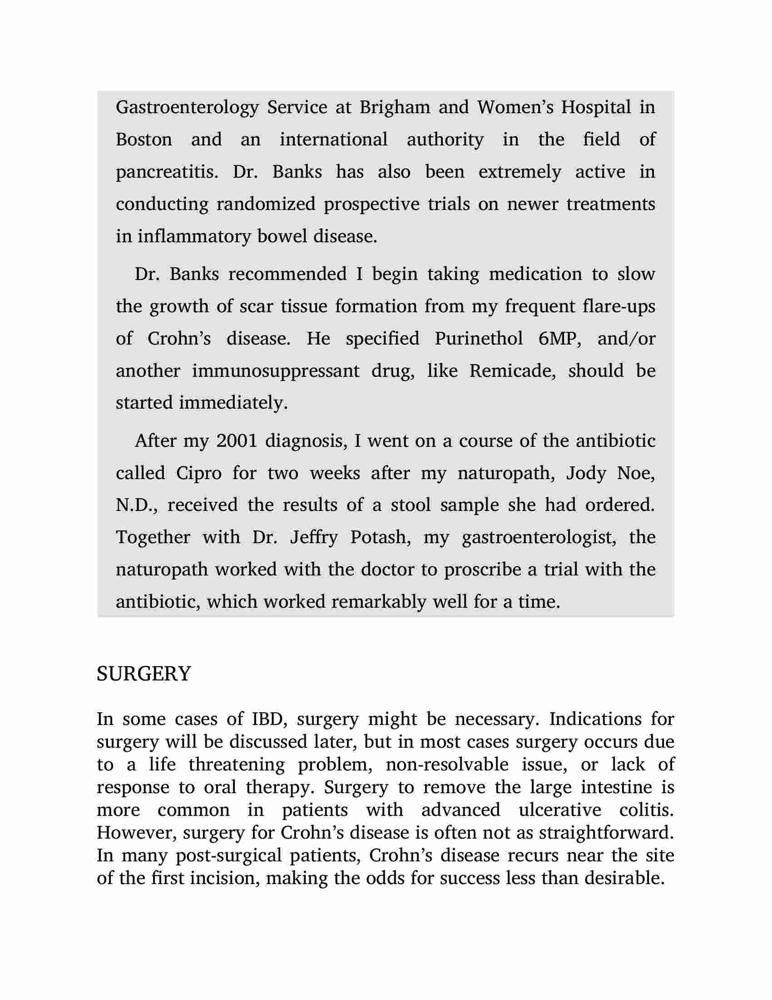 Gastroenterology Service at Brigham and Women's Hospital in Boston and an international authority in the field of pancreatitis. Dr. Banks has also been extremely active in conducting randomized prospective trials on newer treatments in inflammatory bowel disease.

Dr. Banks recommended I begin taking medication to slow the growth of scar tissue formation from my frequent flare-ups of Crohn's disease. He specified Purinethol 6MP, and/or another immunosuppressant drug, like Remicade, should be started immediately.

After my 2001 diagnosis, I went on a course of the antibiotic called Cipro for two weeks after my naturopath, Jody Noe, N.D., received the results of a stool sample she had ordered. Together with Dr. Jeffry Potash, my gastroenterologist, the naturopath worked with the doctor to proscribe a trial with the antibiotic, which worked remarkably well for a time.

SURGERY

In some cases of IBD, surgery might be necessary. Indications for surgery will be discussed later, but in most cases surgery occurs due to a life threatening problem, non-resolvable issue, or lack of response to oral therapy. Surgery to remove the large intestine is more common in patients with advanced ulcerative colitis. However, surgery for Crohn's disease is often not as straightforward. In many post-surgical patients, Crohn's disease recurs near the site of the first incision, making the odds for success less than desirable.